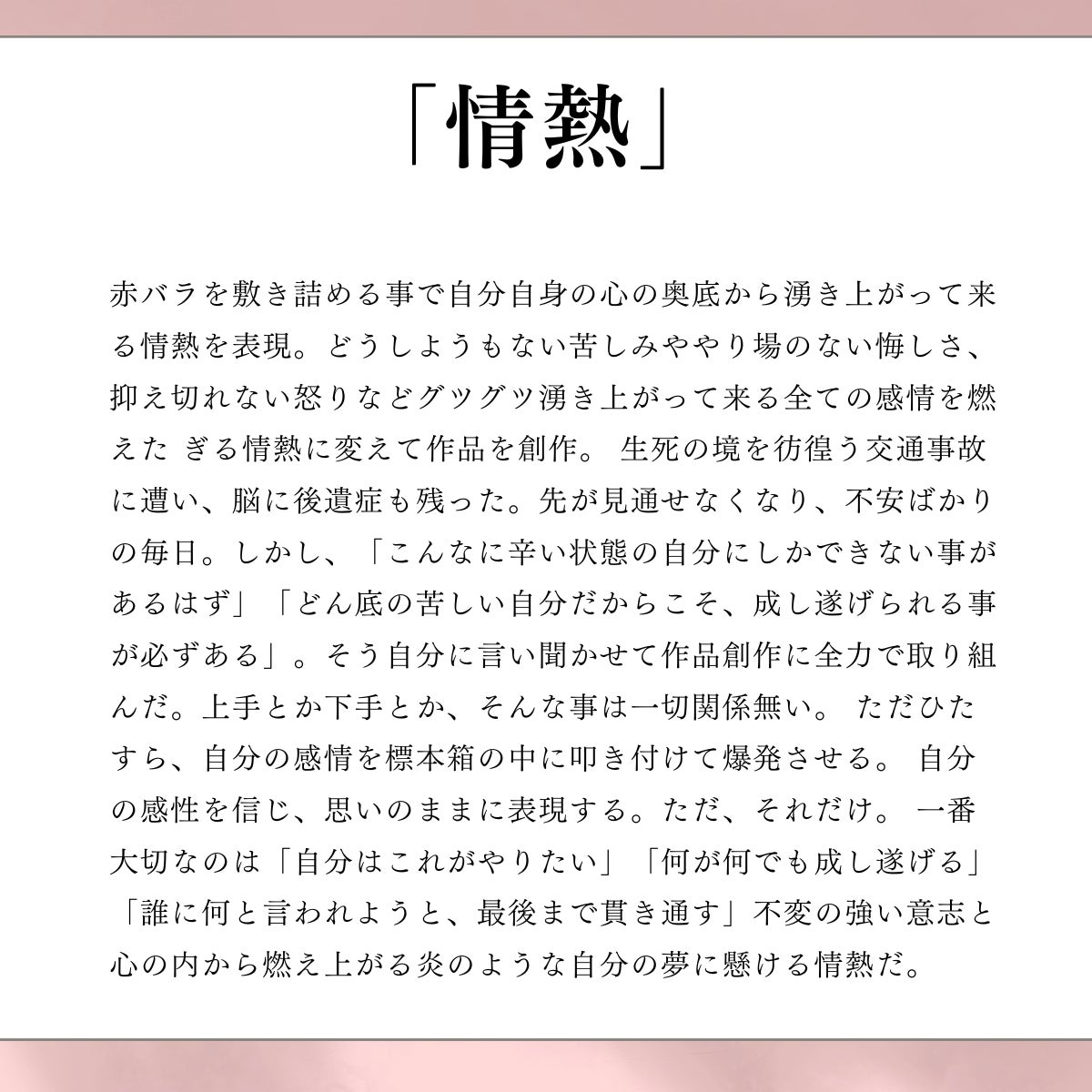 「情熱」

赤バラを敷き詰める事で自分自身の心の奥底から湧き上がって来る情熱を表現。どうしようもない苦しみややり場のない悔しさ、抑え切れない怒りなどグツグツ湧き上がって来る全ての感情を燃えた ぎる情熱に変えて作品を創作。 生死の境を彷徨う交通事故に遭い、脳に後遺症も残った。先が見通せなくなり、不安ばかりの毎日。しかし、「こんなに辛い状態の自分にしかできない事があるはず」「どん底の苦しい自分だからこそ、成し遂げられる事が必ずある」。そう自分に言い聞かせて作品創作に全力で取り組んだ。上手とか下手とか、そんな事は一切関係無い。 ただひたすら、自分の感情を標本箱の中に叩き付けて爆発させる。 自分の感性を信じ、思いのままに表現する。ただ、それだけ。 一番大切なのは「自分はこれがやりたい」「何が何でも成し遂げる」「誰に何と言われようと、最後まで貫き通す」不変の強い意志と心の内から燃え上がる炎のような自分の夢に懸ける情熱だ。